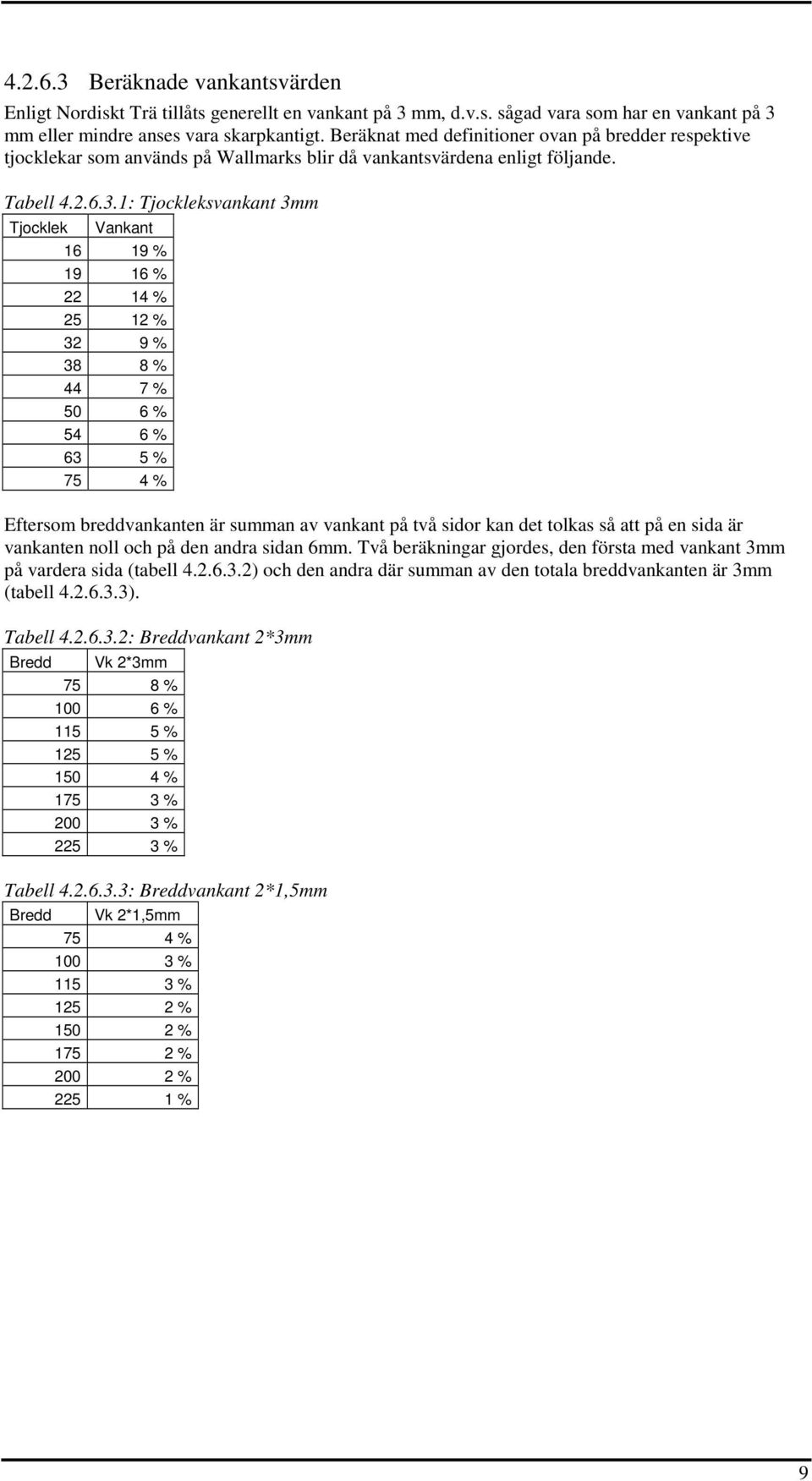 4.2.6.3 Beräknade vankantsvärden

Enligt Nordiskt Trä tillåts generellt en vankant på 3 mm, d.v.s. sågad vara som har en vankant på 3 mm eller mindre anses vara skarpkantigt. Beräknat med definitioner ovan på bredder respektive tjocklekar som används på Wallmarks blir då vankantsvärdena enligt följande.

Tabell 4.2.6.3.1: Tjockleksvankant 3mm

| Tjocklek | Vankant |
|---|---|
| 16 | 19 % |
| 19 | 16 % |
| 22 | 14 % |
| 25 | 12 % |
| 32 | 9 % |
| 38 | 8 % |
| 44 | 7 % |
| 50 | 6 % |
| 54 | 6 % |
| 63 | 5 % |
| 75 | 4 % |

Eftersom breddvankanten är summan av vankant på två sidor kan det tolkas så att på en sida är vankanten noll och på den andra sidan 6mm. Två beräkningar gjordes, den första med vankant 3mm på vardera sida (tabell 4.2.6.3.2) och den andra där summan av den totala breddvankanten är 3mm (tabell 4.2.6.3.3).

Tabell 4.2.6.3.2: Breddvankant 2*3mm

| Bredd | Vk 2*3mm |
|---|---|
| 75 | 8 % |
| 100 | 6 % |
| 115 | 5 % |
| 125 | 5 % |
| 150 | 4 % |
| 175 | 3 % |
| 200 | 3 % |
| 225 | 3 % |

Tabell 4.2.6.3.3: Breddvankant 2*1,5mm

| Bredd | Vk 2*1,5mm |
|---|---|
| 75 | 4 % |
| 100 | 3 % |
| 115 | 3 % |
| 125 | 2 % |
| 150 | 2 % |
| 175 | 2 % |
| 200 | 2 % |
| 225 | 1 % |

9